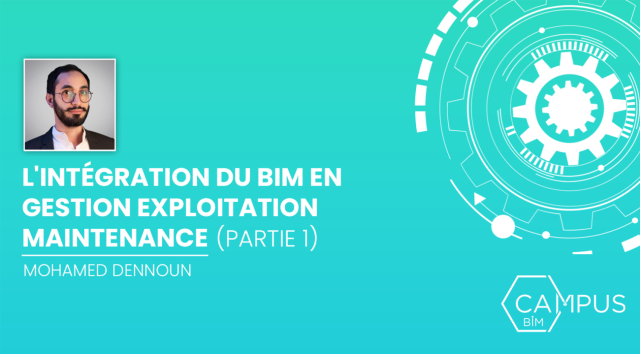 L'INTÉGRATION DU BIM EN GESTION EXPLOITATION MAINTENANCE (PARTIE 1)

MOHAMED DENNOUN

CAMPUS
BIM